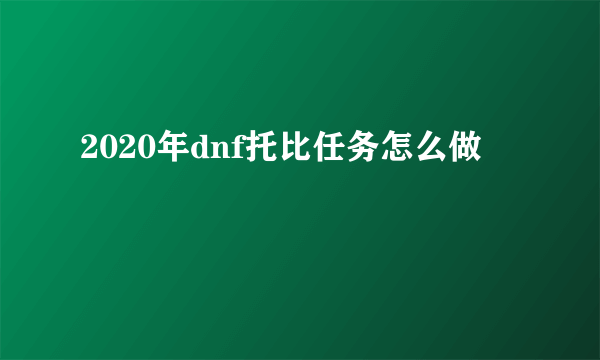 2020年dnf托比任务怎么做